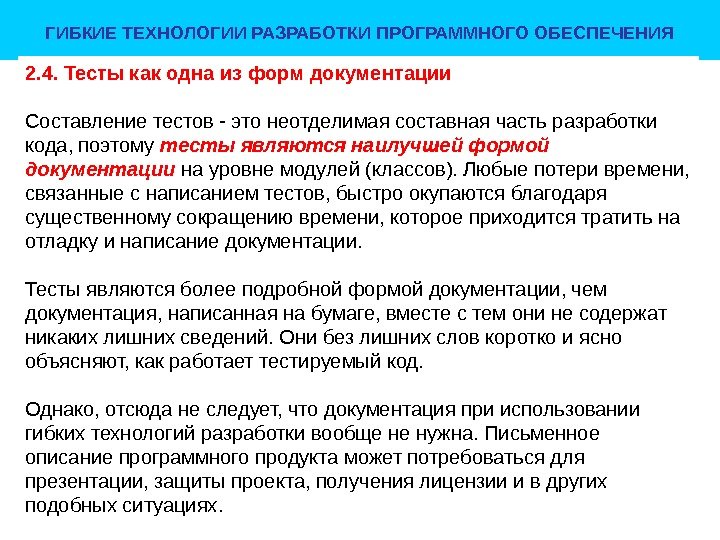 ГИБКИЕ ТЕХНОЛОГИИ РАЗРАБОТКИ ПРОГРАММНОГО ОБЕСПЕЧЕНИЯ

2.4. Тесты как одна из форм документации

Составление тестов - это неотделимая составная часть разработки кода, поэтому тесты являются наилучшей формой документации на уровне модулей (классов). Любые потери времени, связанные с написанием тестов, быстро окупаются благодаря существенному сокращению времени, которое приходится тратить на отладку и написание документации.

Тесты являются более подробной формой документации, чем документация, написанная на бумаге, вместе с тем они не содержат никаких лишних сведений. Они без лишних слов коротко и ясно объясняют, как работает тестируемый код.

Однако, отсюда не следует, что документация при использовании гибких технологий разработки вообще не нужна. Письменное описание программного продукта может потребоваться для презентации, защиты проекта, получения лицензии и в других подобных ситуациях.